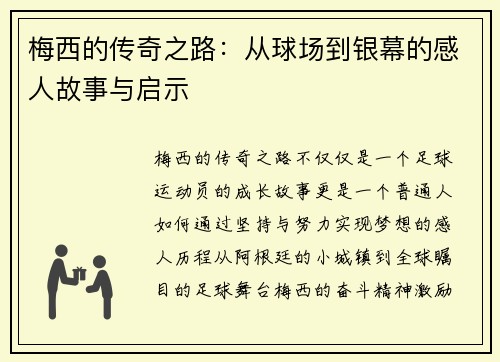 梅西的传奇之路：从球场到银幕的感人故事与启示

梅西的传奇之路不仅仅是一个足球运动员的成长故事更是一个普通人如何通过坚持与努力实现梦想的感人历程从阿根廷的小城镇到全球瞩目的足球舞台梅西的奋斗精神激励